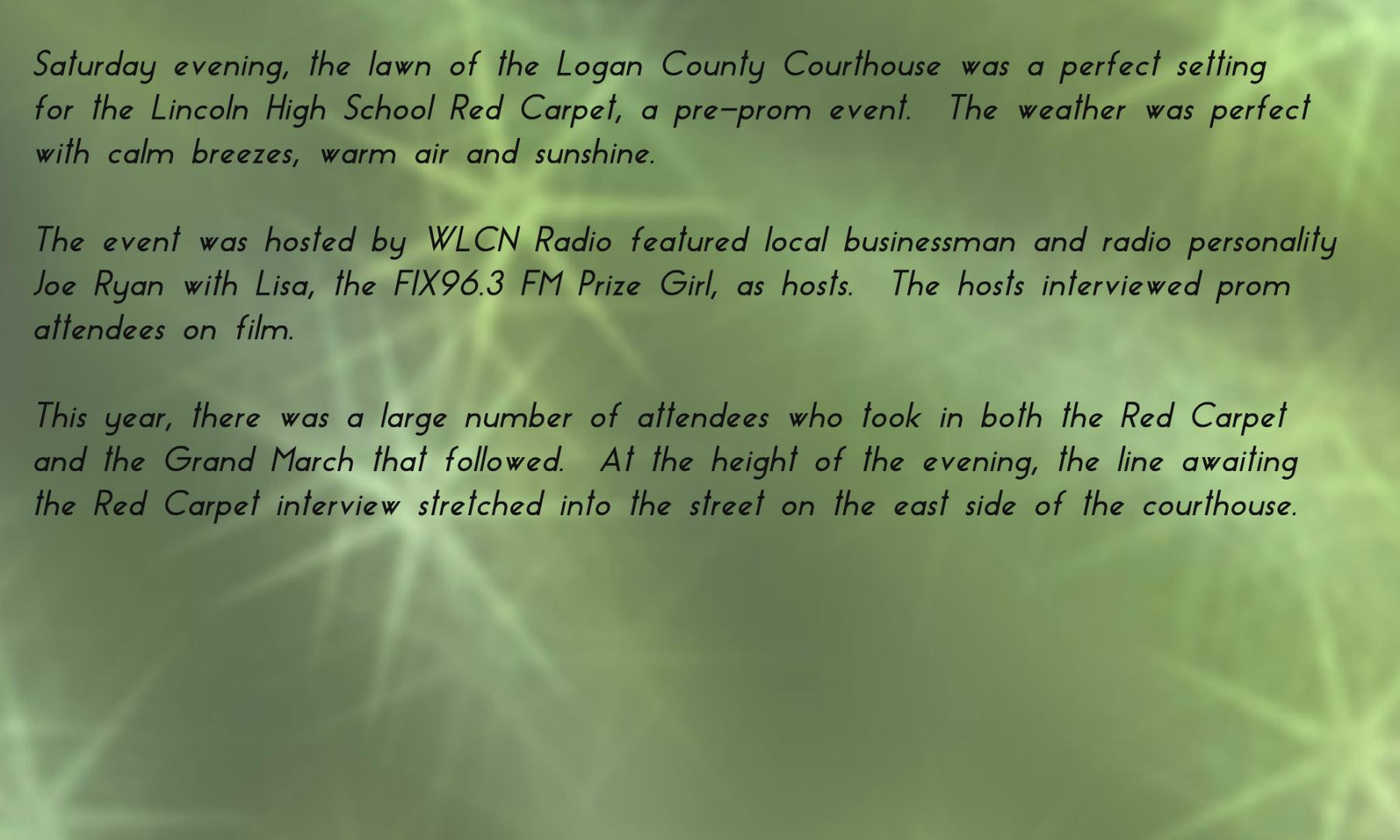 Saturday evening, the lawn of the Logan County Courthouse was a perfect setting for the Lincoln High School Red Carpet, a pre-prom event. The weather was perfect with calm breezes, warm air and sunshine.

The event was hosted by WLCN Radio featured local businessman and radio personality Joe Ryan with Lisa, the FIX96.3 FM Prize Girl, as hosts. The hosts interviewed prom attendees on film.

This year, there was a large number of attendees who took in both the Red Carpet and the Grand March that followed. At the height of the evening, the line awaiting the Red Carpet interview stretched into the street on the east side of the courthouse.